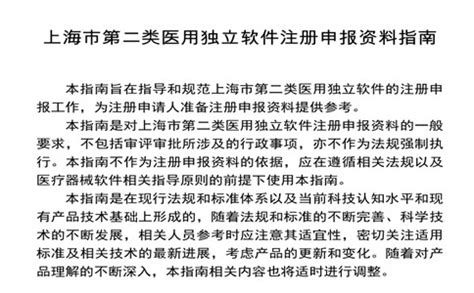 上海市第二类医用独立软件注册申报资料指南

本指南旨在指导和规范上海市第二类医用独立软件的注册申报工作，为注册申请人准备注册申报资料提供参考。

本指南是对上海市第二类医用独立软件注册申报资料的一般要求，不包括审评审批所涉及的行政事项，亦不作为法规强制执行。本指南不作为注册申报资料的依据，应在遵循相关法规以及医疗器械软件相关指导原则的前提下使用本指南。

本指南是在现行法规和标准体系以及当前科技认知水平和现有产品技术基础上形成的，随着法规和标准的不断完善、科学技术的不断发展，相关人员参考时应注意其适宜性，密切关注适用标准及相关技术的最新进展，考虑产品的更新和变化。随着对产品理解的不断深入，本指南相关内容也将适时进行调整。